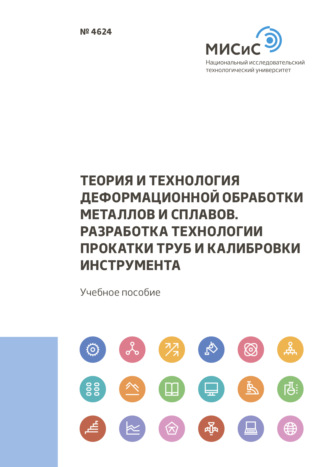 № 4624

МИСиС
Национальный исследовательский технологический университет

ТЕОРИЯ И ТЕХНОЛОГИЯ ДЕФОРМАЦИОННОЙ ОБРАБОТКИ МЕТАЛЛОВ И СПЛАВОВ. РАЗРАБОТКА ТЕХНОЛОГИИ ПРОКАТКИ ТРУБ И КАЛИБРОВКИ ИНСТРУМЕНТА

Учебное пособие